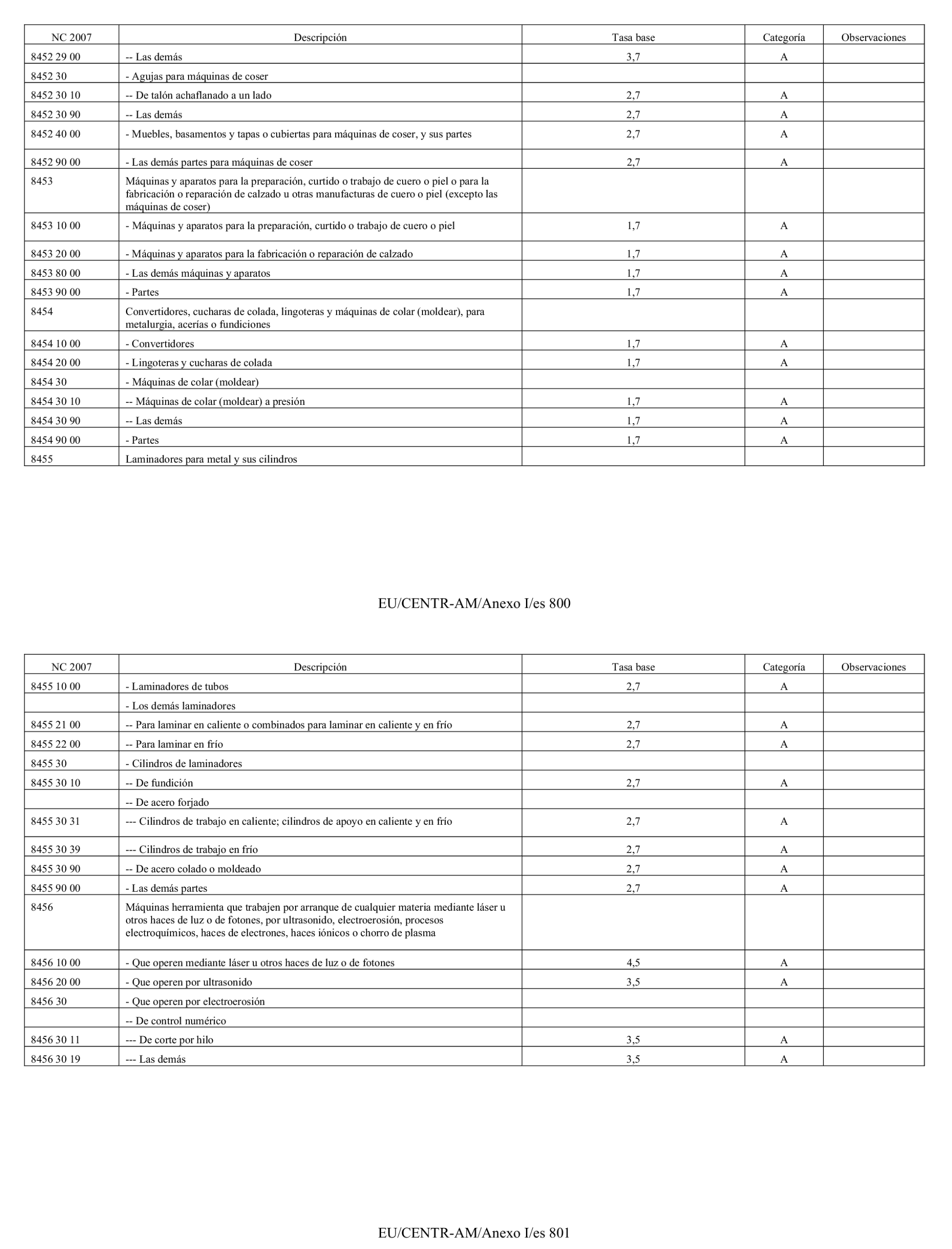 | NC 2007 | Descripción | Tasa base | Categoría | Observaciones |
|---|---|---|---|---|
| 8452 29 00 | -- Las demás | 3,7 | A | |
| 8452 30 | - Agujas para máquinas de coser | | | |
| 8452 30 10 | -- De talón achaflanado a un lado | 2,7 | A | |
| 8452 30 90 | -- Las demás | 2,7 | A | |
| 8452 40 00 | - Muebles, basamentos y tapas o cubiertas para máquinas de coser, y sus partes | 2,7 | A | |
| 8452 90 00 | - Las demás partes para máquinas de coser | 2,7 | A | |
| 8453 | Máquinas y aparatos para la preparación, curtido o trabajo de cuero o piel o para la fabricación o reparación de calzado u otras manufacturas de cuero o piel (excepto las máquinas de coser) | | | |
| 8453 10 00 | - Máquinas y aparatos para la preparación, curtido o trabajo de cuero o piel | 1,7 | A | |
| 8453 20 00 | - Máquinas y aparatos para la fabricación o reparación de calzado | 1,7 | A | |
| 8453 80 00 | - Las demás máquinas y aparatos | 1,7 | A | |
| 8453 90 00 | - Partes | 1,7 | A | |
| 8454 | Convertidores, cucharas de colada, lingoteras y máquinas de colar (moldear), para metalurgia, acerías o fundiciones | | | |
| 8454 10 00 | - Convertidores | 1,7 | A | |
| 8454 20 00 | - Lingoteras y cucharas de colada | 1,7 | A | |
| 8454 30 | - Máquinas de colar (moldear) | | | |
| 8454 30 10 | -- Máquinas de colar (moldear) a presión | 1,7 | A | |
| 8454 30 90 | -- Las demás | 1,7 | A | |
| 8454 90 00 | - Partes | 1,7 | A | |
| 8455 | Laminadores para metal y sus cilindros | | | |

EU/CENTR-AM/Anexo I/es 800

| NC 2007 | Descripción | Tasa base | Categoría | Observaciones |
|---|---|---|---|---|
| 8455 10 00 | - Laminadores de tubos | 2,7 | A | |
| | - Los demás laminadores | | | |
| 8455 21 00 | -- Para laminar en caliente o combinados para laminar en caliente y en frío | 2,7 | A | |
| 8455 22 00 | -- Para laminar en frío | 2,7 | A | |
| 8455 30 | - Cilindros de laminadores | | | |
| 8455 30 10 | -- De fundición | 2,7 | A | |
| | -- De acero forjado | | | |
| 8455 30 31 | --- Cilindros de trabajo en caliente; cilindros de apoyo en caliente y en frío | 2,7 | A | |
| 8455 30 39 | --- Cilindros de trabajo en frío | 2,7 | A | |
| 8455 30 90 | -- De acero colado o moldeado | 2,7 | A | |
| 8455 90 00 | - Las demás partes | 2,7 | A | |
| 8456 | Máquinas herramienta que trabajen por arranque de cualquier materia mediante láser u otros haces de luz o de fotones, por ultrasonido, electroerosión, procesos electroquímicos, haces de electrones, haces iónicos o chorro de plasma | | | |
| 8456 10 00 | - Que operen mediante láser u otros haces de luz o de fotones | 4,5 | A | |
| 8456 20 00 | - Que operen por ultrasonido | 3,5 | A | |
| 8456 30 | - Que operen por electroerosión | | | |
| | -- De control numérico | | | |
| 8456 30 11 | --- De corte por hilo | 3,5 | A | |
| 8456 30 19 | --- Las demás | 3,5 | A | |

EU/CENTR-AM/Anexo I/es 801